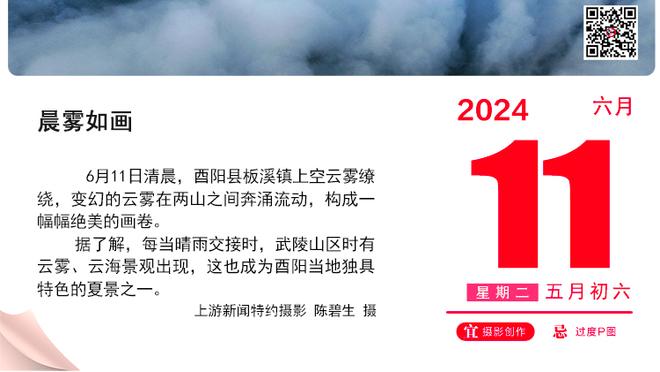 晨雾如画

6月11日清晨，酉阳县板溪镇上空云雾缭绕，变幻的云雾在两山之间奔涌流动，构成一幅幅绝美的画卷。

据了解，每当晴雨交接时，武陵山区时有云雾、云海景观出现，这也成为酉阳当地独具特色的夏景之一。

上游新闻特约摄影 陈碧生 摄

2024 六月

11

星期二 五月初六

宜 摄影创作 忌 过度P图